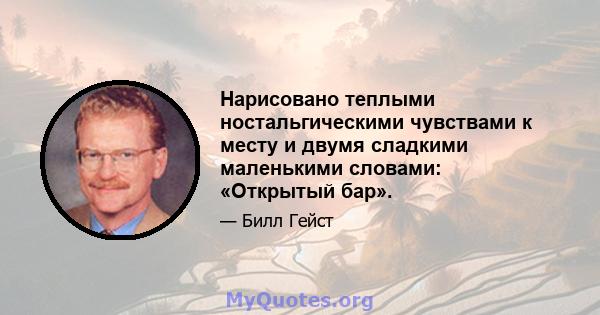 Нарисовано теплыми ностальгическими чувствами к месту и двумя сладкими маленькими словами: «Открытый бар».

— Билл Гейст

MyQuotes.org